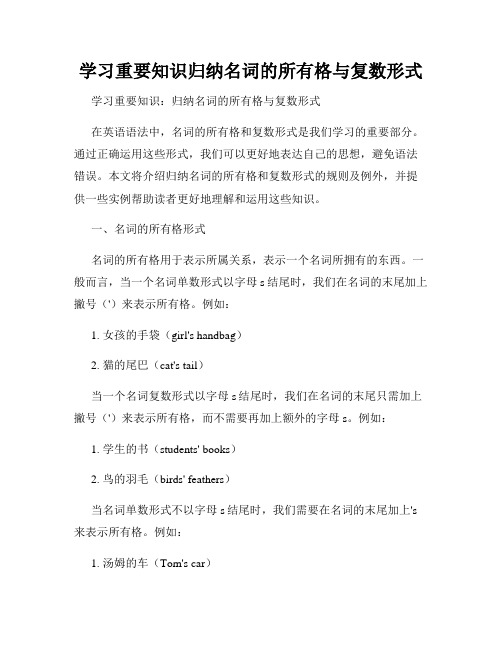 学习重要知识归纳名词的所有格与复数形式

学习重要知识：归纳名词的所有格与复数形式

在英语语法中，名词的所有格和复数形式是我们学习的重要部分。通过正确运用这些形式，我们可以更好地表达自己的思想，避免语法错误。本文将介绍归纳名词的所有格和复数形式的规则及例外，并提供一些实例帮助读者更好地理解和运用这些知识。

一、名词的所有格形式

名词的所有格用于表示所属关系，表示一个名词所拥有的东西。一般而言，当一个名词单数形式以字母 s 结尾时，我们在名词的末尾加上撇号（'）来表示所有格。例如：

1. 女孩的手袋（girl's handbag）

2. 猫的尾巴（cat's tail）

当一个名词复数形式以字母 s 结尾时，我们在名词的末尾只需加上撇号（'）来表示所有格，而不需要再加上额外的字母 s。例如：

1. 学生的书（students' books）

2. 鸟的羽毛（birds' feathers）

当名词单数形式不以字母 s 结尾时，我们需要在名词的末尾加上's 来表示所有格。例如：

1. 汤姆的车（Tom's car）